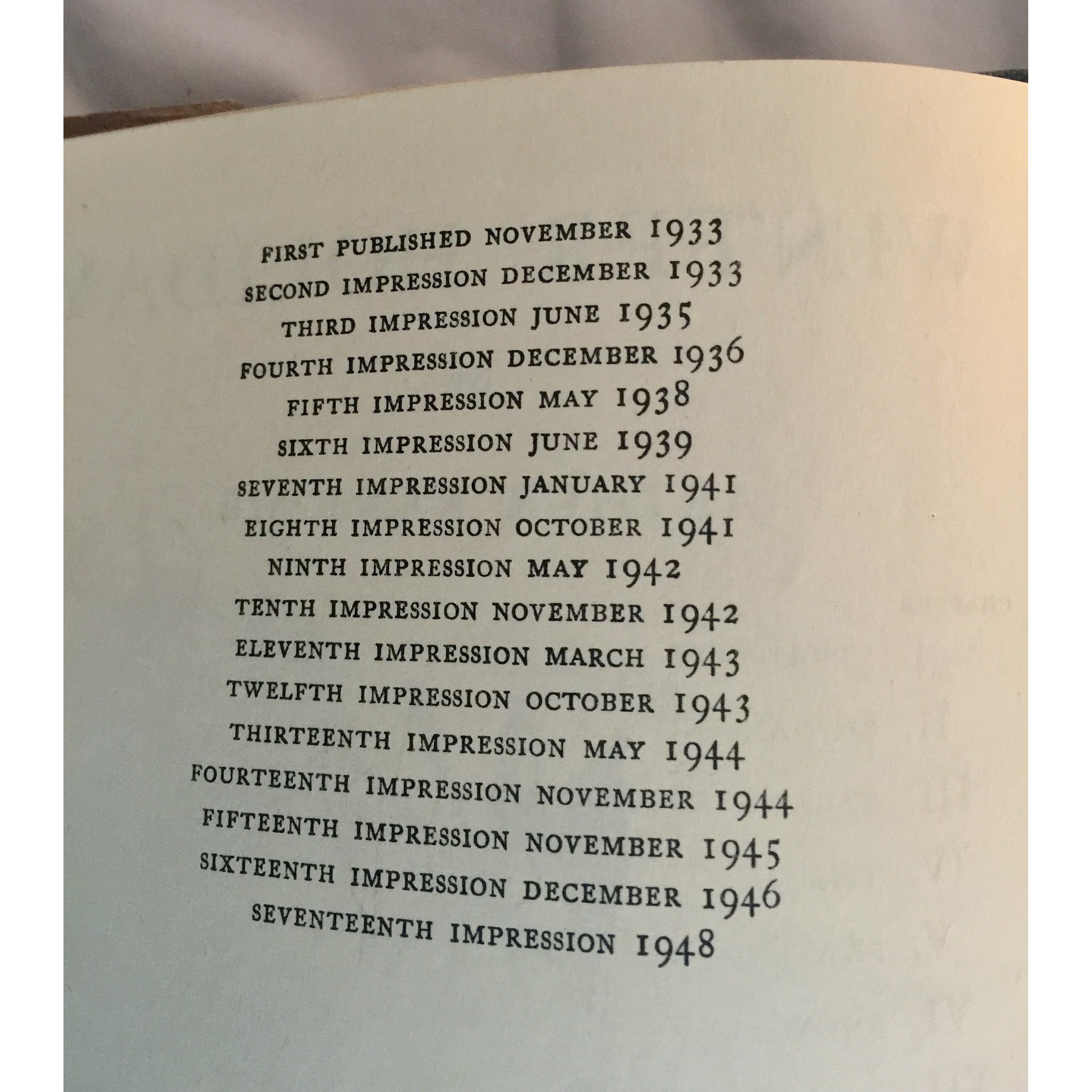 FIRST PUBLISHED NOVEMBER 1933
SECOND IMPRESSION DECEMBER 1933
THIRD IMPRESSION JUNE 1935
FOURTH IMPRESSION DECEMBER 1936
FIFTH IMPRESSION MAY 1938
SIXTH IMPRESSION JUNE 1939
SEVENTH IMPRESSION JANUARY 1941
EIGHTH IMPRESSION OCTOBER 1941
NINTH IMPRESSION MAY 1942
TENTH IMPRESSION NOVEMBER 1942
ELEVENTH IMPRESSION MARCH 1943
TWELFTH IMPRESSION OCTOBER 1943
THIRTEENTH IMPRESSION MAY 1944
FOURTEENTH IMPRESSION NOVEMBER 1944
FIFTEENTH IMPRESSION NOVEMBER 1945
SIXTEENTH IMPRESSION DECEMBER 1946
SEVENTEENTH IMPRESSION 1948